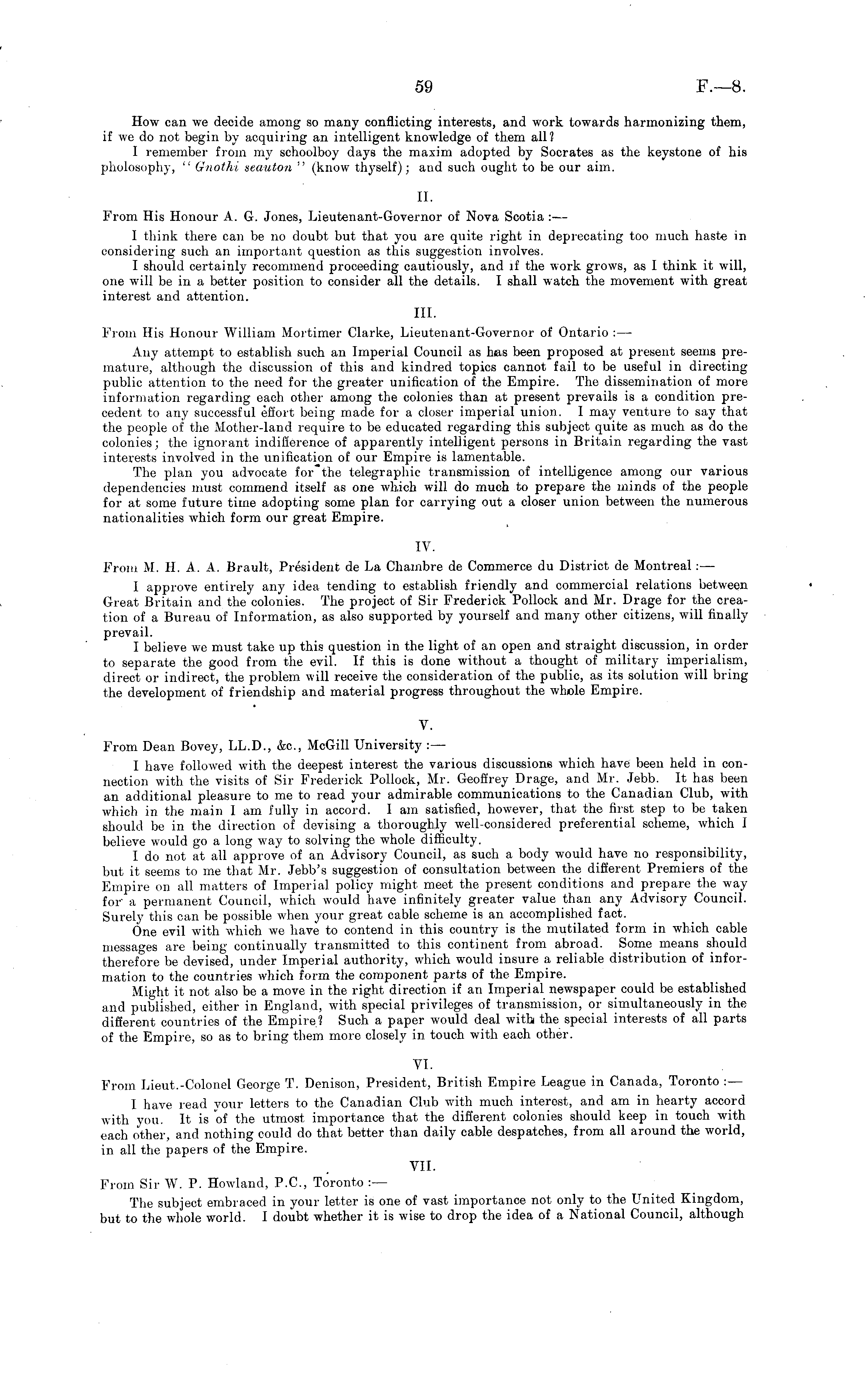 59 F.—8.

How can we decide among so many conflicting interests, and work towards harmonizing them, if we do not begin by acquiring an intelligent knowledge of them all?

I remember from my schoolboy days the maxim adopted by Socrates as the keystone of his pholosophy, "Gnothi seauton" (know thyself); and such ought to be our aim.

II.

From His Honour A. G. Jones, Lieutenant-Governor of Nova Scotia:—

I think there can be no doubt but that you are quite right in deprecating too much haste in considering such an important question as this suggestion involves.

I should certainly recommend proceeding cautiously, and if the work grows, as I think it will, one will be in a better position to consider all the details. I shall watch the movement with great interest and attention.

III.

From His Honour William Mortimer Clarke, Lieutenant-Governor of Ontario:—

Any attempt to establish such an Imperial Council as has been proposed at present seems premature, although the discussion of this and kindred topics cannot fail to be useful in directing public attention to the need for the greater unification of the Empire. The dissemination of more information regarding each other among the colonies than at present prevails is a condition precedent to any successful effort being made for a closer imperial union. I may venture to say that the people of the Mother-land require to be educated regarding this subject quite as much as do the colonies; the ignorant indifference of apparently intelligent persons in Britain regarding the vast interests involved in the unification of our Empire is lamentable.

The plan you advocate for the telegraphic transmission of intelligence among our various dependencies must commend itself as one which will do much to prepare the minds of the people for at some future time adopting some plan for carrying out a closer union between the numerous nationalities which form our great Empire.

IV.

From M. H. A. A. Brault, Président de La Chambre de Commerce du District de Montreal:—

I approve entirely any idea tending to establish friendly and commercial relations between Great Britain and the colonies. The project of Sir Frederick Pollock and Mr. Drage for the creation of a Bureau of Information, as also supported by yourself and many other citizens, will finally prevail.

I believe we must take up this question in the light of an open and straight discussion, in order to separate the good from the evil. If this is done without a thought of military imperialism, direct or indirect, the problem will receive the consideration of the public, as its solution will bring the development of friendship and material progress throughout the whole Empire.

V.

From Dean Bovey, LL.D., &c., McGill University:—

I have followed with the deepest interest the various discussions which have been held in connection with the visits of Sir Frederick Pollock, Mr. Geoffrey Drage, and Mr. Jebb. It has been an additional pleasure to me to read your admirable communications to the Canadian Club, with which in the main I am fully in accord. I am satisfied, however, that the first step to be taken should be in the direction of devising a thoroughly well-considered preferential scheme, which I believe would go a long way to solving the whole difficulty.

I do not at all approve of an Advisory Council, as such a body would have no responsibility, but it seems to me that Mr. Jebb's suggestion of consultation between the different Premiers of the Empire on all matters of Imperial policy might meet the present conditions and prepare the way for a permanent Council, which would have infinitely greater value than any Advisory Council. Surely this can be possible when your great cable scheme is an accomplished fact.

One evil with which we have to contend in this country is the mutilated form in which cable messages are being continually transmitted to this continent from abroad. Some means should therefore be devised, under Imperial authority, which would insure a reliable distribution of information to the countries which form the component parts of the Empire.

Might it not also be a move in the right direction if an Imperial newspaper could be established and published, either in England, with special privileges of transmission, or simultaneously in the different countries of the Empire? Such a paper would deal with the special interests of all parts of the Empire, so as to bring them more closely in touch with each other.

VI.

From Lieut.-Colonel George T. Denison, President, British Empire League in Canada, Toronto:—

I have read your letters to the Canadian Club with much interest, and am in hearty accord with you. It is of the utmost importance that the different colonies should keep in touch with each other, and nothing could do that better than daily cable despatches, from all around the world, in all the papers of the Empire.

VII.

From Sir W. P. Howland, P.C., Toronto:—

The subject embraced in your letter is one of vast importance not only to the United Kingdom, but to the whole world. I doubt whether it is wise to drop the idea of a National Council, although